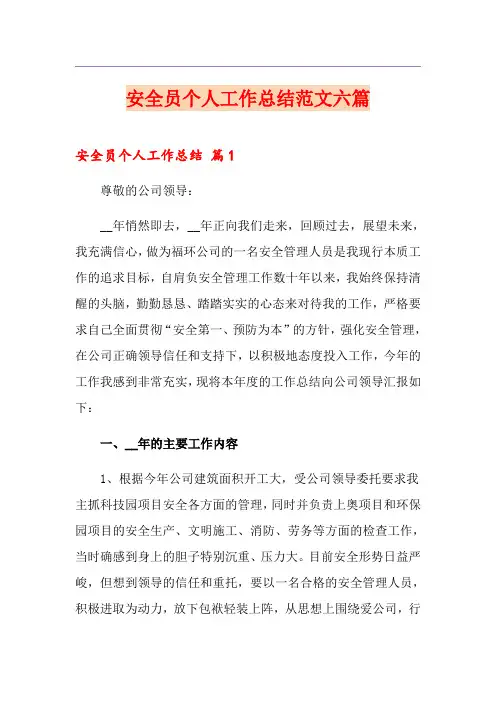 安全员个人工作总结范文六篇

安全员个人工作总结 篇1

尊敬的公司领导：

__年悄然即去，__年正向我们走来，回顾过去，展望未来，我充满信心，做为福环公司的一名安全管理人员是我现行本质工作的追求目标，自肩负安全管理工作数十年以来，我始终保持清醒的头脑，勤勤恳恳、踏踏实实的心态来对待我的工作，严格要求自己全面贯彻“安全第一、预防为本”的方针，强化安全管理，在公司正确领导信任和支持下，以积极地态度投入工作，今年的工作我感到非常充实，现将本年度的工作总结向公司领导汇报如下：

一、__年的主要工作内容

1、根据今年公司建筑面积开工大，受公司领导委托要求我主抓科技园项目安全各方面的管理，同时并负责上奥项目和环保园项目的安全生产、文明施工、消防、劳务等方面的检查工作，当时确感到身上的胆子特别沉重、压力大。目前安全形势日益严峻，但想到领导的信任和重托，要以一名合格的安全管理人员，积极进取为动力，放下包袱轻装上阵，从思想上围绕爱公司，行